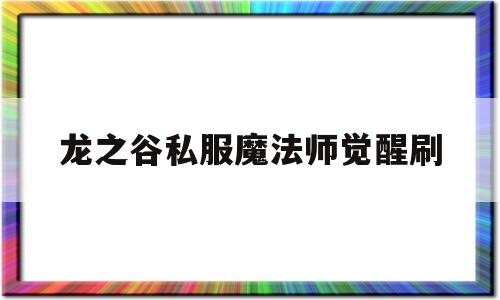 龙之谷私服魔法师觉醒刷